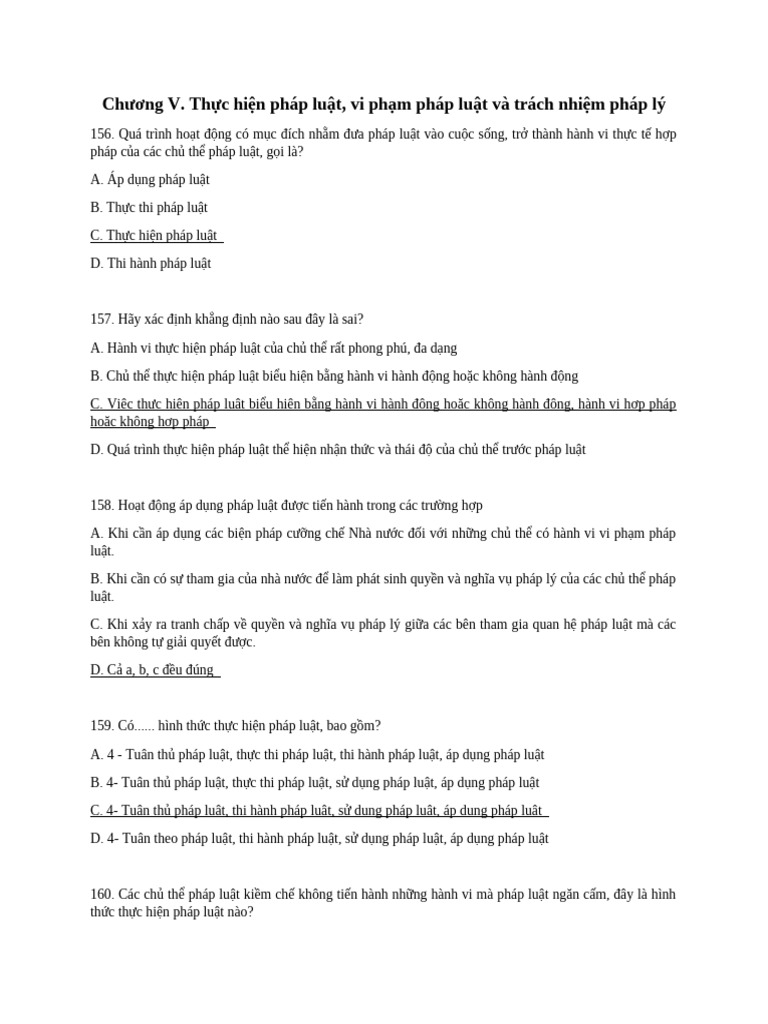 Chương V. Thực hiện pháp luật, vi phạm pháp luật và trách nhiệm pháp lý

156. Quá trình hoạt động có mục đích nhằm đưa pháp luật vào cuộc sống, trở thành hành vi thực tế hợp pháp của các chủ thể pháp luật, gọi là?

A. Áp dụng pháp luật

B. Thực thi pháp luật

C. Thực hiện pháp luật

D. Thi hành pháp luật

157. Hãy xác định khẳng định nào sau đây là sai?

A. Hành vi thực hiện pháp luật của chủ thể rất phong phú, đa dạng

B. Chủ thể thực hiện pháp luật biểu hiện bằng hành vi hành động hoặc không hành động

C. Việc thực hiện pháp luật biểu hiện bằng hành vi hành động hoặc không hành động, hành vi hợp pháp hoặc không hợp pháp

D. Quá trình thực hiện pháp luật thể hiện nhận thức và thái độ của chủ thể trước pháp luật

158. Hoạt động áp dụng pháp luật được tiến hành trong các trường hợp

A. Khi cần áp dụng các biện pháp cưỡng chế Nhà nước đối với những chủ thể có hành vi vi phạm pháp luật.

B. Khi cần có sự tham gia của nhà nước để làm phát sinh quyền và nghĩa vụ pháp lý của các chủ thể pháp luật.

C. Khi xảy ra tranh chấp về quyền và nghĩa vụ pháp lý giữa các bên tham gia quan hệ pháp luật mà các bên không tự giải quyết được.

D. Cả a, b, c đều đúng

159. Có...... hình thức thực hiện pháp luật, bao gồm?

A. 4 - Tuân thủ pháp luật, thực thi pháp luật, thi hành pháp luật, áp dụng pháp luật

B. 4- Tuân thủ pháp luật, thực thi pháp luật, sử dụng pháp luật, áp dụng pháp luật

C. 4- Tuân thủ pháp luật, thi hành pháp luật, sử dụng pháp luật, áp dụng pháp luật

D. 4- Tuân theo pháp luật, thi hành pháp luật, sử dụng pháp luật, áp dụng pháp luật

160. Các chủ thể pháp luật kiềm chế không tiến hành những hành vi mà pháp luật ngăn cấm, đây là hình thức thực hiện pháp luật nào?